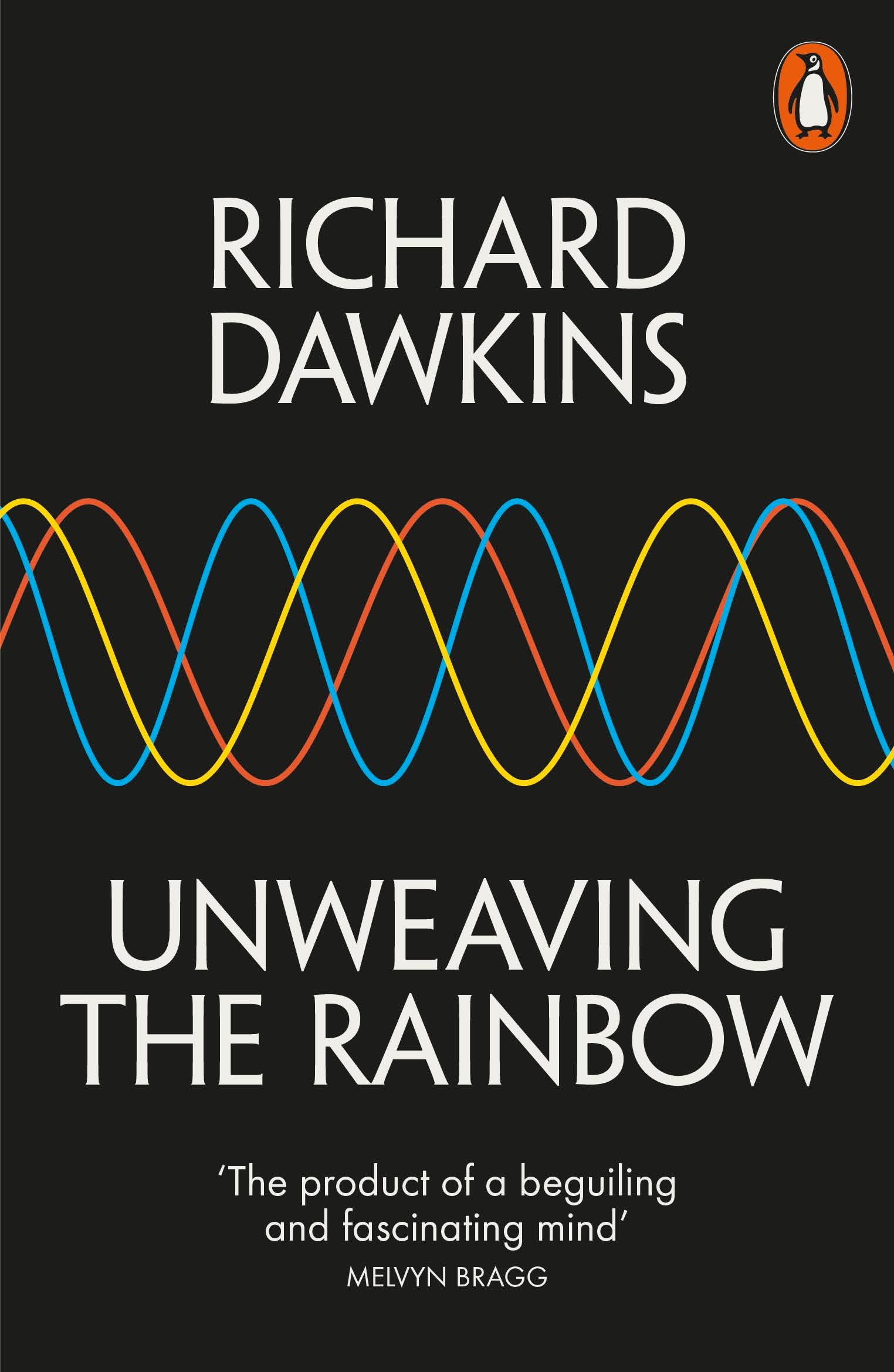 RICHARD DAWKINS

UNWEAVING THE RAINBOW

‘The product of a beguiling and fascinating mind’
MELVYN BRAGG